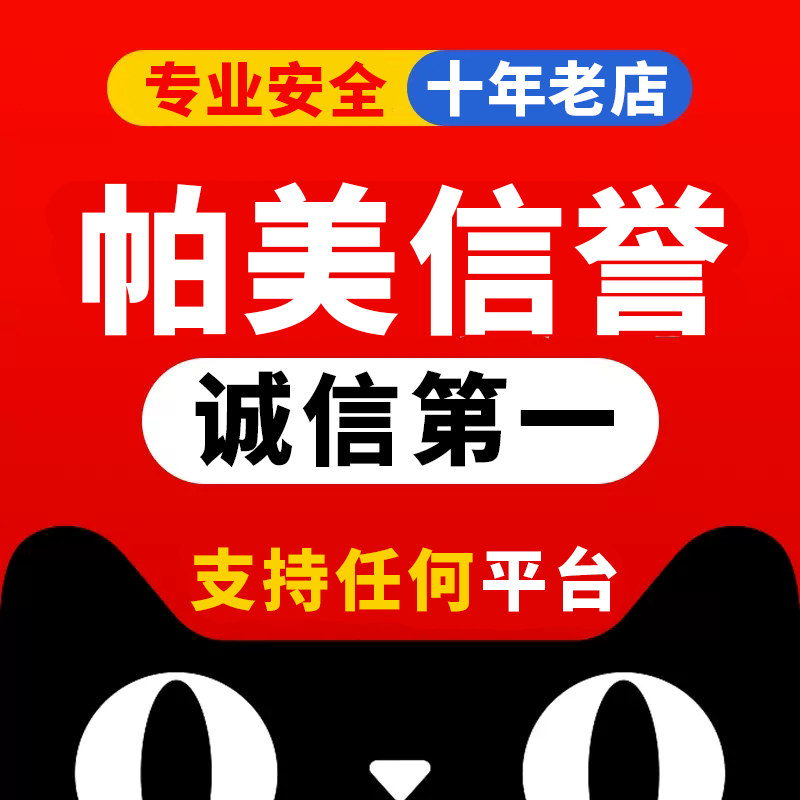 专业安全 十年老店

帕美信誉

诚信第一

支持任何平台